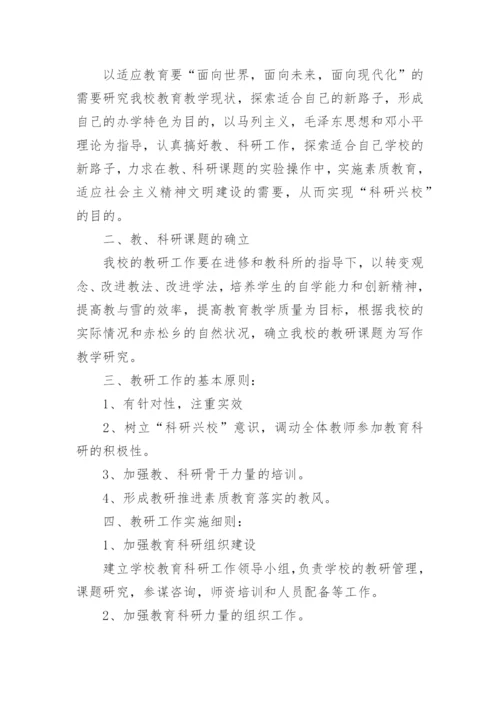 以适应教育要“面向世界，面向未来，面向现代化”的需要研究我校教育教学现状，探索适合自己的新路子，形成自己的办学特色为目的，以马列主义，毛泽东思想和邓小平理论为指导，认真搞好教、科研工作，探索适合自己学校的新路子，力求在教、科研课题的实验操作中，实施素质教育，适应社会主义精神文明建设的需要，从而实现“科研兴校”的目的。

二、教、科研课题的确立

我校的教研工作要在进修和教科所的指导下，以转变观念、改进教法、改进学法，培养学生的自学能力和创新精神，提高教与雪的效率，提高教育教学质量为目标，根据我校的实际情况和赤松乡的自然状况，确立我校的教研课题为写作教学研究。

三、教研工作的基本原则：

1、有针对性，注重实效

2、树立“科研兴校”意识，调动全体教师参加教育科研的积极性。

3、加强教、科研骨干力量的培训。

4、形成教研推进素质教育落实的教风。

四、教研工作实施细则：

1、加强教育科研组织建设

建立学校教育科研工作领导小组，负责学校的教研管理，课题研究，参谋咨询，师资培训和人员配备等工作。

2、加强教育科研力量的组织工作。